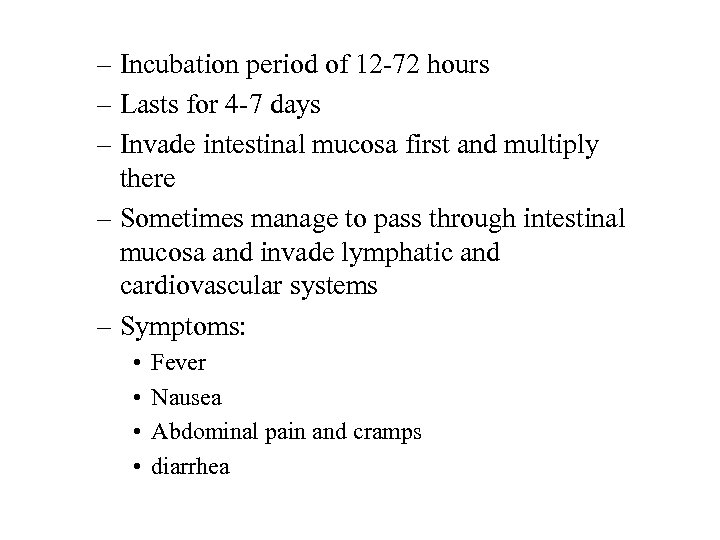 – Incubation period of 12-72 hours
– Lasts for 4-7 days
– Invade intestinal mucosa first and multiply there
– Sometimes manage to pass through intestinal mucosa and invade lymphatic and cardiovascular systems
– Symptoms:
• Fever
• Nausea
• Abdominal pain and cramps
• diarrhea